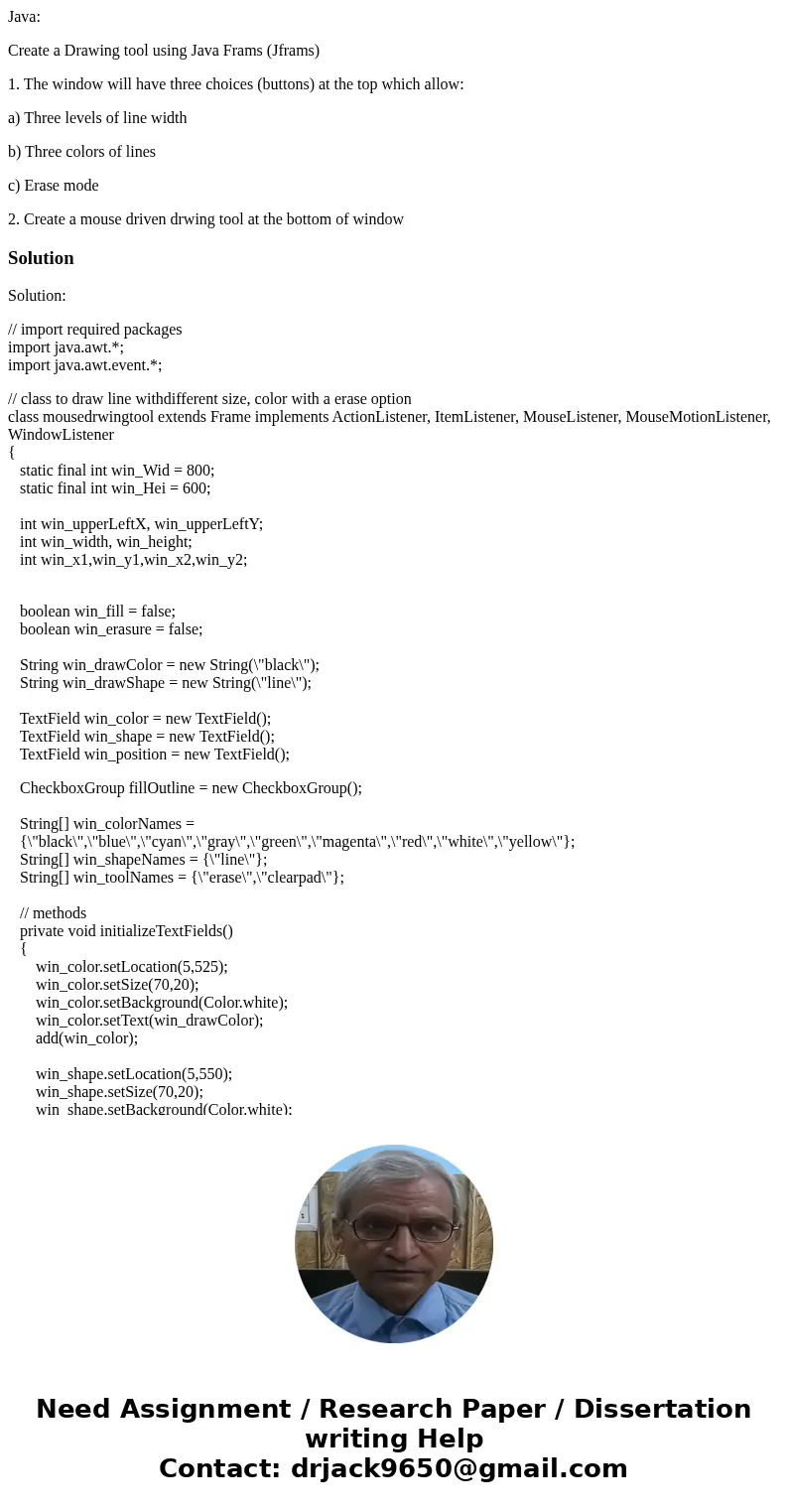 Java:

Create a Drawing tool using Java Frams (Jframs)

1. The window will have three choices (buttons) at the top which allow:

a) Three levels of line width

b) Three colors of lines

c) Erase mode

2. Create a mouse driven drwing tool at the bottom of window

Solution

Solution:

// import required packages
import java.awt.*;
import java.awt.event.*;

// class to draw line withdifferent size, color with a erase option
class mousedrwingtool extends Frame implements ActionListener, ItemListener, MouseListener, MouseMotionListener, WindowListener
{
static final int win_Wid = 800;
static final int win_Hei = 600;

int win_upperLeftX, win_upperLeftY;
int win_width, win_height;
int win_x1,win_y1,win_x2,win_y2;

boolean win_fill = false;
boolean win_erasure = false;

String win_drawColor = new String(\"black\");
String win_drawShape = new String(\"line\");

TextField win_color = new TextField();
TextField win_shape = new TextField();
TextField win_position = new TextField();

CheckboxGroup fillOutline = new CheckboxGroup();

String[] win_colorNames = {\"black\",\"blue\",\"cyan\",\"gray\",\"green\",\"magenta\",\"red\",\"white\",\"yellow\"};
String[] win_shapeNames = {\"line\"};
String[] win_toolNames = {\"erase\",\"clearpad\"};

// methods
private void initializeTextFields()
{
win_color.setLocation(5,525);
win_color.setSize(70,20);
win_color.setBackground(Color.white);
win_color.setText(win_drawColor);
add(win_color);

win_shape.setLocation(5,550);
win_shape.setSize(70,20);
win_shape.setBackground(Color.white);

Need Assignment / Research Paper / Dissertation writing Help
Contact: drjack9650@gmail.com